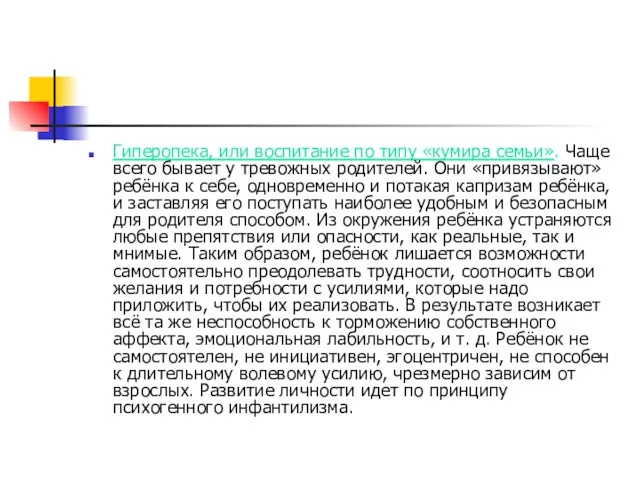 Гиперопека, или воспитание по типу «кумира семьи». Чаще всего бывает у тревожных родителей. Они «привязывают» ребёнка к себе, одновременно и потакая капризам ребёнка, и заставляя его поступать наиболее удобным и безопасным для родителя способом. Из окружения ребёнка устраняются любые препятствия или опасности, как реальные, так и мнимые. Таким образом, ребёнок лишается возможности самостоятельно преодолевать трудности, соотносить свои желания и потребности с усилиями, которые надо приложить, чтобы их реализовать. В результате возникает всё та же неспособность к торможению собственного аффекта, эмоциональная лабильность, и т. д. Ребёнок не самостоятелен, не инициативен, эгоцентричен, не способен к длительному волевому усилию, чрезмерно зависим от взрослых. Развитие личности идет по принципу психогенного инфантилизма.